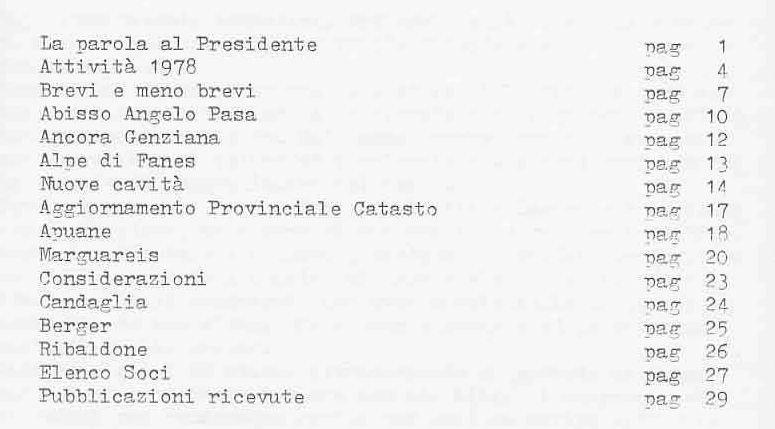 La parola al Presidente pag 1
Attività 1978 pag 4
Brevi e meno brevi pag 7
Abisso Angelo Pasa pag 10
Ancora Genziana pag 12
Alpe di Fanes pag 13
Nuove cavità pag 14
Aggiornamento Provinciale Catasto pag 17
Apuane pag 18
Marguareis pag 20
Considerazioni pag 23
Candaglia pag 24
Berger pag 25
Ribaldone pag 26
Elenco Soci pag 27
Pubblicazioni ricevute pag 29